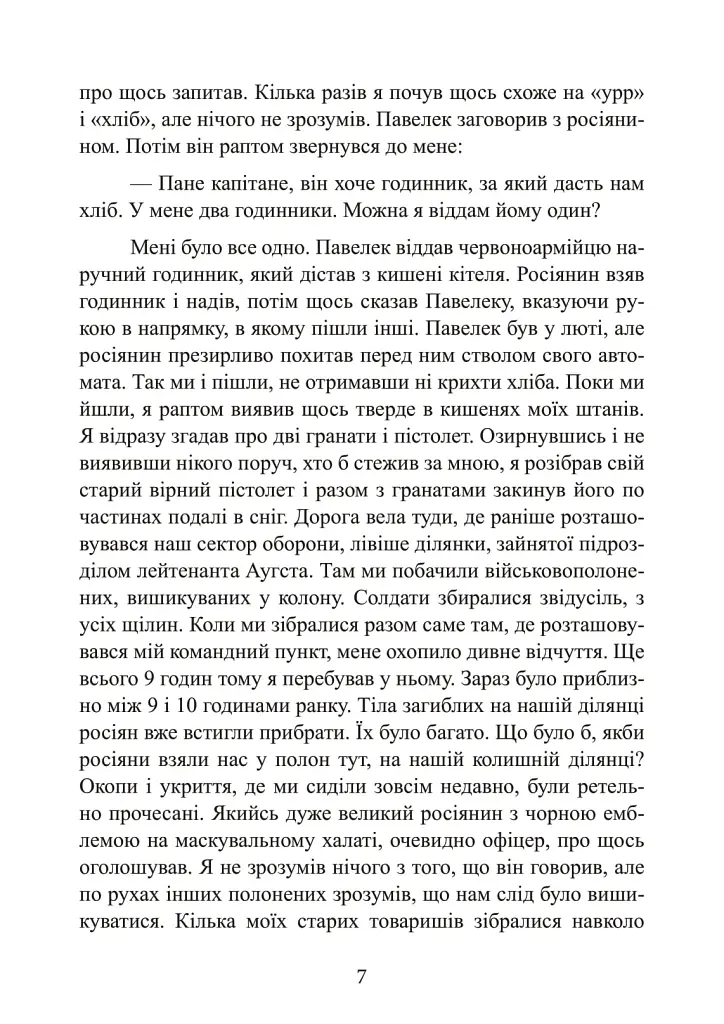 про щось запитав. Кілька разів я почув щось схоже на «урр» і «хліб», але нічого не зрозумів. Павелек заговорив з росіянином. Потім він раптом звернувся до мене:

— Пане капітане, він хоче годинник, за який дасть нам хліб. У мене два годинники. Можна я віддам йому один?

Мені було все одно. Павелек віддав червоноармійцю наручний годинник, який дістав з кишені кітеля. Росіянин взяв годинник і надів, потім щось сказав Павелеку, вказуючи рукою в напрямку, в якому пішли інші. Павелек був у люті, але росіянин презирливо похитав перед ним стволом свого автомата. Так ми і пішли, не отримавши ні крихти хліба. Поки ми йшли, я раптом виявив щось тверде в кишенях моїх штанів. Я відразу згадав про дві гранати і пістолет. Озирнувшись і не виявивши нікого поруч, хто б стежив за мною, я розібрав свій старий вірний пістолет і разом з гранатами закинув його по частинах подалі в сніг. Дорога вела туди, де раніше розташовувався наш сектор оборони, лівіше ділянки, зайнятої підрозділом лейтенанта Аугста. Там ми побачили військовополонених, вишикуваних у колону. Солдати збиралися звідусіль, з усіх щілин. Коли ми зібралися разом саме там, де розташовувався мій командний пункт, мене охопило дивне відчуття. Ще всього 9 годин тому я перебував у ньому. Зараз було приблизно між 9 і 10 годинами ранку. Тіла загиблих на нашій ділянці росіян вже встигли прибрати. Їх було багато. Що було б, якби росіяни взяли нас у полон тут, на нашій колишній ділянці? Окопи і укриття, де ми сиділи зовсім недавно, були ретельно прочесані. Якийсь дуже великий росіянин з чорною емблемою на маскувальному халаті, очевидно офіцер, про щось оголошував. Я не зрозумів нічого з того, що він говорив, але по рухах інших полонених зрозумів, що нам слід було вишикуватися. Кілька моїх старих товаришів зібралися навколо

7